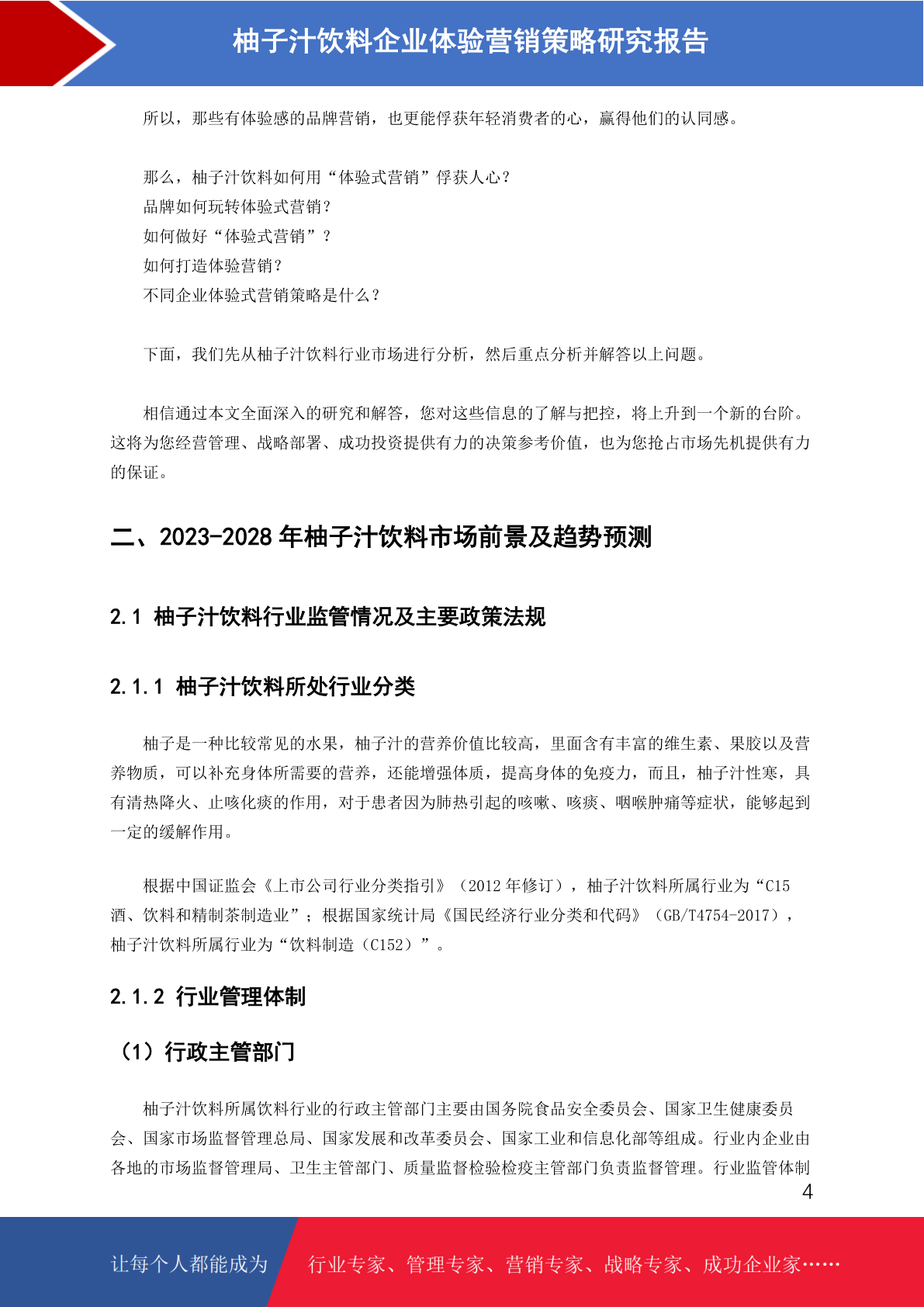 柚子汁饮料企业体验营销策略研究报告

所以，那些有体验感的品牌营销，也更能俘获年轻消费者的心，赢得他们的认同感。

那么，柚子汁饮料如何用“体验式营销”俘获人心？
品牌如何玩转体验式营销？
如何做好“体验式营销”？
如何打造体验营销？
不同企业体验式营销策略是什么？

下面，我们先从柚子汁饮料行业市场进行分析，然后重点分析并解答以上问题。

相信通过本文全面深入的研究和解答，您对这些信息的了解与把控，将上升到一个新的台阶。这将为您经营管理、战略部署、成功投资提供有力的决策参考价值，也为您抢占市场先机提供有力的保证。

二、2023-2028 年柚子汁饮料市场前景及趋势预测

2.1 柚子汁饮料行业监管情况及主要政策法规

2.1.1 柚子汁饮料所处行业分类

柚子是一种比较常见的水果，柚子汁的营养价值比较高，里面含有丰富的维生素、果胶以及营养物质，可以补充身体所需要的营养，还能增强体质，提高身体的免疫力，而且，柚子汁性寒，具有清热降火、止咳化痰的作用，对于患者因为肺热引起的咳嗽、咳痰、咽喉肿痛等症状，能够起到一定的缓解作用。

根据中国证监会《上市公司行业分类指引》（2012 年修订），柚子汁饮料所属行业为“C15 酒、饮料和精制茶制造业”；根据国家统计局《国民经济行业分类和代码》（GB/T4754-2017），柚子汁饮料所属行业为“饮料制造（C152）”。

2.1.2 行业管理体制

（1）行政主管部门

柚子汁饮料所属饮料行业的行政主管部门主要由国务院食品安全委员会、国家卫生健康委员会、国家市场监督管理总局、国家发展和改革委员会、国家工业和信息化部等组成。行业内企业由各地的市场监督管理局、卫生主管部门、质量监督检验检疫主管部门负责监督管理。行业监管体制

4

让每个人都能成为 行业专家、管理专家、营销专家、战略专家、成功企业家……